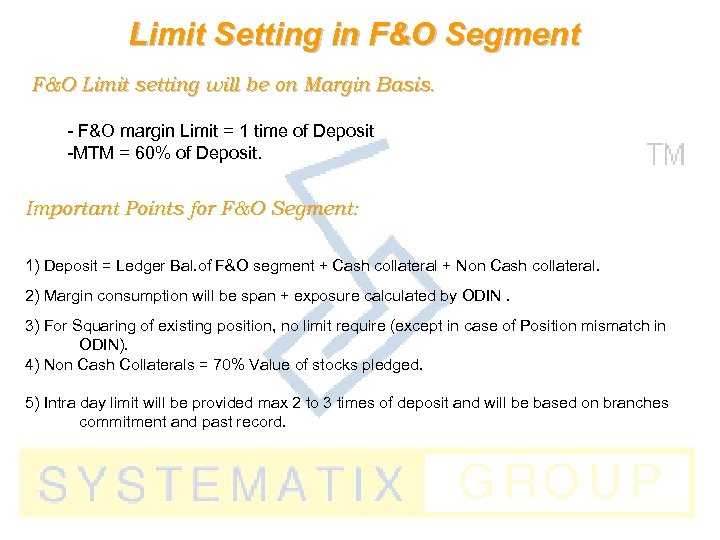 Limit Setting in F&O Segment

F&O Limit setting will be on Margin Basis.

- F&O margin Limit = 1 time of Deposit
-MTM = 60% of Deposit.

Important Points for F&O Segment:

1) Deposit = Ledger Bal.of F&O segment + Cash collateral + Non Cash collateral.

2) Margin consumption will be span + exposure calculated by ODIN .

3) For Squaring of existing position, no limit require (except in case of Position mismatch in ODIN).

4) Non Cash Collaterals = 70% Value of stocks pledged.

5) Intra day limit will be provided max 2 to 3 times of deposit and will be based on branches commitment and past record.

TM

SYSTEMATIX GROUP